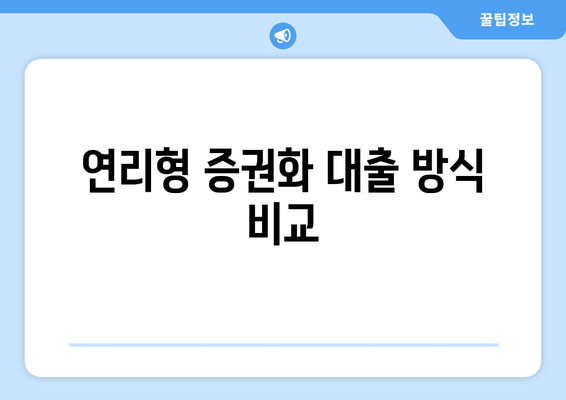 꿀팁정보

연리형 증권화 대출 방식 비교